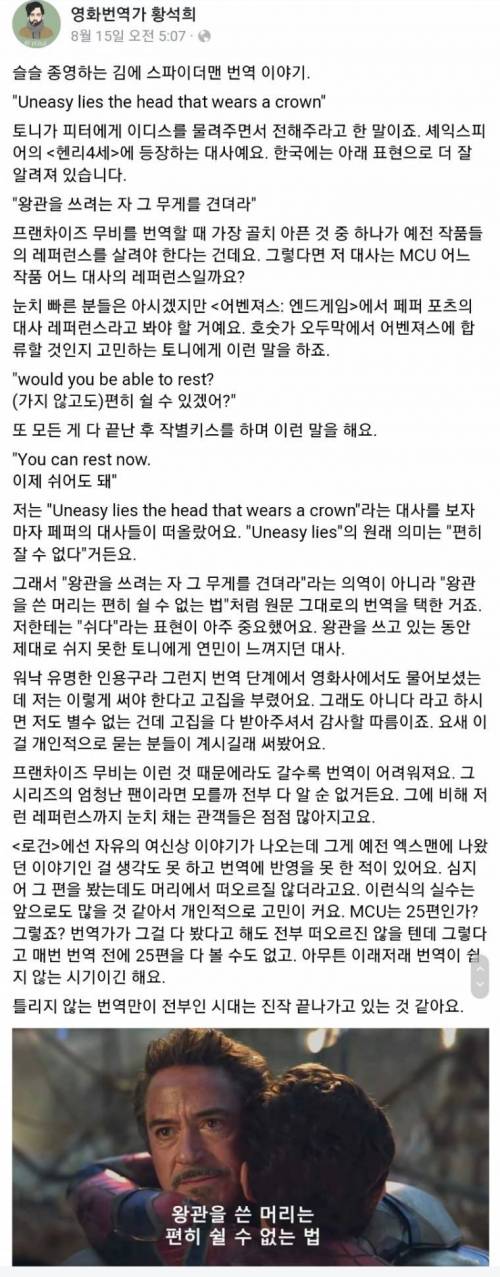 영화번역가 황석희
8월 15일 오전 5:07 ·

슬슬 종영하는 김에 스파이더맨 번역 이야기.

"Uneasy lies the head that wears a crown"

토니가 피터에게 이디스를 물려주면서 전해주라고 한 말이죠. 셰익스피어의 <헨리4세>에 등장하는 대사예요. 한국에는 아래 표현으로 더 잘 알려져 있습니다.

"왕관을 쓰려는 자 그 무게를 견뎌라"

프랜차이즈 무비를 번역할 때 가장 골치 아픈 것 중 하나가 예전 작품들의 레퍼런스를 살려야 한다는 건데요. 그렇다면 저 대사는 MCU 어느 작품 어느 대사의 레퍼런스일까요?

눈치 빠른 분들은 아시겠지만 <어벤져스: 엔드게임>에서 페퍼 포츠의 대사 레퍼런스라고 봐야 할 거예요. 호숫가 오두막에서 어벤져스에 합류할 것인지 고민하는 토니에게 이런 말을 하죠.

"would you be able to rest?
(가지 않고도)편히 쉴 수 있겠어?"

또 모든 게 다 끝난 후 작별키스를 하며 이런 말을 해요.

"You can rest now.
이제 쉬어도 돼"

저는 "Uneasy lies the head that wears a crown"라는 대사를 보자마자 페퍼의 대사들이 떠올랐어요. "Uneasy lies"의 원래 의미는 "편히 잘 수 없다"거든요.

그래서 "왕관을 쓰려는 자 그 무게를 견뎌라"라는 의역이 아니라 "왕관을 쓴 머리는 편히 쉴 수 없는 법"처럼 원문 그대로의 번역을 택한 거죠. 저한테는 "쉬다"라는 표현이 아주 중요했어요. 왕관을 쓰고 있는 동안 제대로 쉬지 못한 토니에게 연민이 느껴지던 대사.

워낙 유명한 인용구라 그런지 번역 단계에서 영화사에서도 물어보셨는데 저는 이렇게 써야 한다고 고집을 부렸어요. 그래도 아니다 라고 하시면 저도 별수 없는 건데 고집을 다 받아주셔서 감사할 따름이죠. 요새 이걸 개인적으로 묻는 분들이 계시길래 써봤어요.

프랜차이즈 무비는 이런 것 때문에라도 갈수록 번역이 어려워져요. 그 시리즈의 엄청난 팬이라면 모를까 전부 다 알 순 없거든요. 그에 비해 저런 레퍼런스까지 눈치 채는 관객들은 점점 많아지고요.

<로건>에선 자유의 여신상 이야기가 나오는데 그게 예전 엑스맨에 나왔던 이야기인 걸 생각도 못 하고 번역에 반영을 못 한 적이 있어요. 심지어 그 편을 봤는데도 머리에서 떠오르질 않더라고요. 이런식의 실수는 앞으로도 많을 것 같아서 개인적으로 고민이 커요. MCU는 25편인가? 그렇죠? 번역가가 그걸 다 봤다고 해도 전부 떠오르진 않을 텐데 그렇다고 매번 번역 전에 25편을 다 볼 수도 없고. 아무튼 이래저래 번역이 쉽지 않는 시기이긴 해요.

틀리지 않는 번역만이 전부인 시대는 진작 끝나가고 있는 것 같아요.

왕관을 쓴 머리는
편히 쉴 수 없는 법